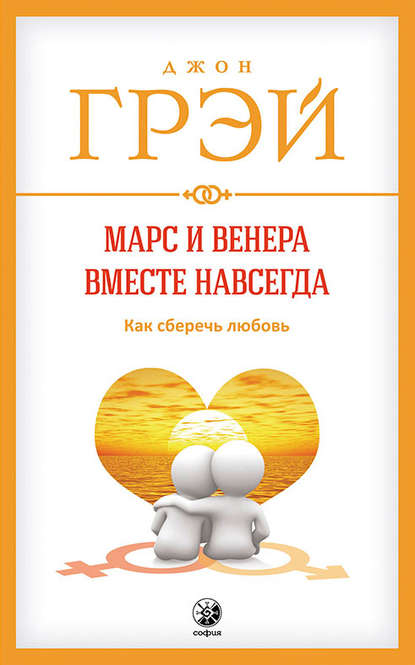 ДЖОН
ГРЭЙ

МАРС И ВЕНЕРА
ВМЕСТЕ НАВСЕГДА

Как сберечь любовь

софия